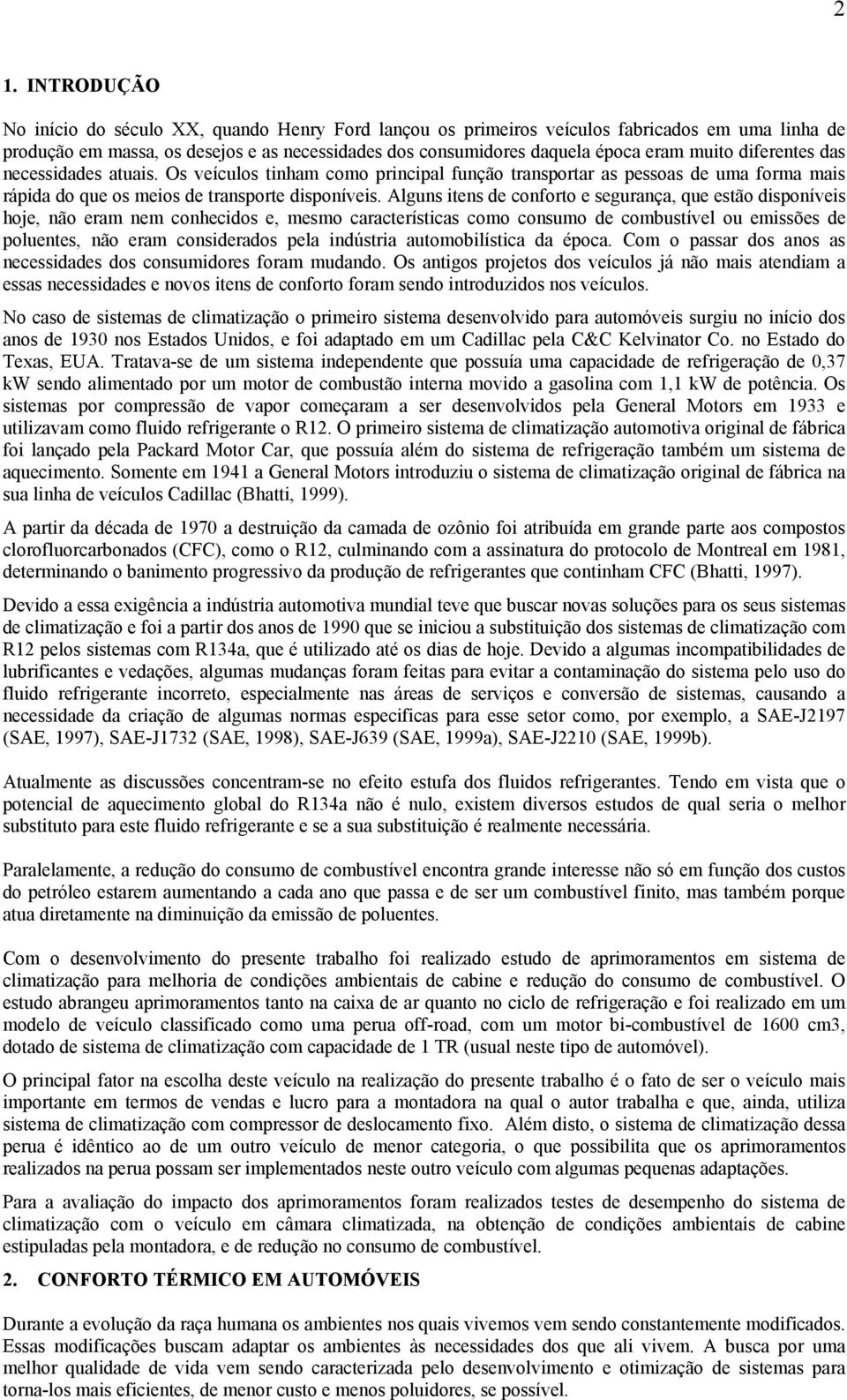 2

1. INTRODUÇÃO

No início do século XX, quando Henry Ford lançou os primeiros veículos fabricados em uma linha de produção em massa, os desejos e as necessidades dos consumidores daquela época eram muito diferentes das necessidades atuais. Os veículos tinham como principal função transportar as pessoas de uma forma mais rápida do que os meios de transporte disponíveis. Alguns itens de conforto e segurança, que estão disponíveis hoje, não eram nem conhecidos e, mesmo características como consumo de combustível ou emissões de poluentes, não eram considerados pela indústria automobilística da época. Com o passar dos anos as necessidades dos consumidores foram mudando. Os antigos projetos dos veículos já não mais atendiam a essas necessidades e novos itens de conforto foram sendo introduzidos nos veículos.

No caso de sistemas de climatização o primeiro sistema desenvolvido para automóveis surgiu no início dos anos de 1930 nos Estados Unidos, e foi adaptado em um Cadillac pela C&C Kelvinator Co. no Estado do Texas, EUA. Tratava-se de um sistema independente que possuía uma capacidade de refrigeração de 0,37 kW sendo alimentado por um motor de combustão interna movido a gasolina com 1,1 kW de potência. Os sistemas por compressão de vapor começaram a ser desenvolvidos pela General Motors em 1933 e utilizavam como fluido refrigerante o R12. O primeiro sistema de climatização automotiva original de fábrica foi lançado pela Packard Motor Car, que possuía além do sistema de refrigeração também um sistema de aquecimento. Somente em 1941 a General Motors introduziu o sistema de climatização original de fábrica na sua linha de veículos Cadillac (Bhatti, 1999).

A partir da década de 1970 a destruição da camada de ozônio foi atribuída em grande parte aos compostos clorofluorcarbonados (CFC), como o R12, culminando com a assinatura do protocolo de Montreal em 1981, determinando o banimento progressivo da produção de refrigerantes que continham CFC (Bhatti, 1997).

Devido a essa exigência a indústria automotiva mundial teve que buscar novas soluções para os seus sistemas de climatização e foi a partir dos anos de 1990 que se iniciou a substituição dos sistemas de climatização com R12 pelos sistemas com R134a, que é utilizado até os dias de hoje. Devido a algumas incompatibilidades de lubrificantes e vedações, algumas mudanças foram feitas para evitar a contaminação do sistema pelo uso do fluido refrigerante incorreto, especialmente nas áreas de serviços e conversão de sistemas, causando a necessidade da criação de algumas normas especificas para esse setor como, por exemplo, a SAE-J2197 (SAE, 1997), SAE-J1732 (SAE, 1998), SAE-J639 (SAE, 1999a), SAE-J2210 (SAE, 1999b).

Atualmente as discussões concentram-se no efeito estufa dos fluidos refrigerantes. Tendo em vista que o potencial de aquecimento global do R134a não é nulo, existem diversos estudos de qual seria o melhor substituto para este fluido refrigerante e se a sua substituição é realmente necessária.

Paralelamente, a redução do consumo de combustível encontra grande interesse não só em função dos custos do petróleo estarem aumentando a cada ano que passa e de ser um combustível finito, mas também porque atua diretamente na diminuição da emissão de poluentes.

Com o desenvolvimento do presente trabalho foi realizado estudo de aprimoramentos em sistema de climatização para melhoria de condições ambientais de cabine e redução do consumo de combustível. O estudo abrangeu aprimoramentos tanto na caixa de ar quanto no ciclo de refrigeração e foi realizado em um modelo de veículo classificado como uma perua off-road, com um motor bi-combustível de 1600 cm3, dotado de sistema de climatização com capacidade de 1 TR (usual neste tipo de automóvel).

O principal fator na escolha deste veículo na realização do presente trabalho é o fato de ser o veículo mais importante em termos de vendas e lucro para a montadora na qual o autor trabalha e que, ainda, utiliza sistema de climatização com compressor de deslocamento fixo. Além disto, o sistema de climatização dessa perua é idêntico ao de um outro veículo de menor categoria, o que possibilita que os aprimoramentos realizados na perua possam ser implementados neste outro veículo com algumas pequenas adaptações.

Para a avaliação do impacto dos aprimoramentos foram realizados testes de desempenho do sistema de climatização com o veículo em câmara climatizada, na obtenção de condições ambientais de cabine estipuladas pela montadora, e de redução no consumo de combustível.

2. CONFORTO TÉRMICO EM AUTOMÓVEIS

Durante a evolução da raça humana os ambientes nos quais vivemos vem sendo constantemente modificados. Essas modificações buscam adaptar os ambientes às necessidades dos que ali vivem. A busca por uma melhor qualidade de vida vem sendo caracterizada pelo desenvolvimento e otimização de sistemas para torna-los mais eficientes, de menor custo e menos poluidores, se possível.